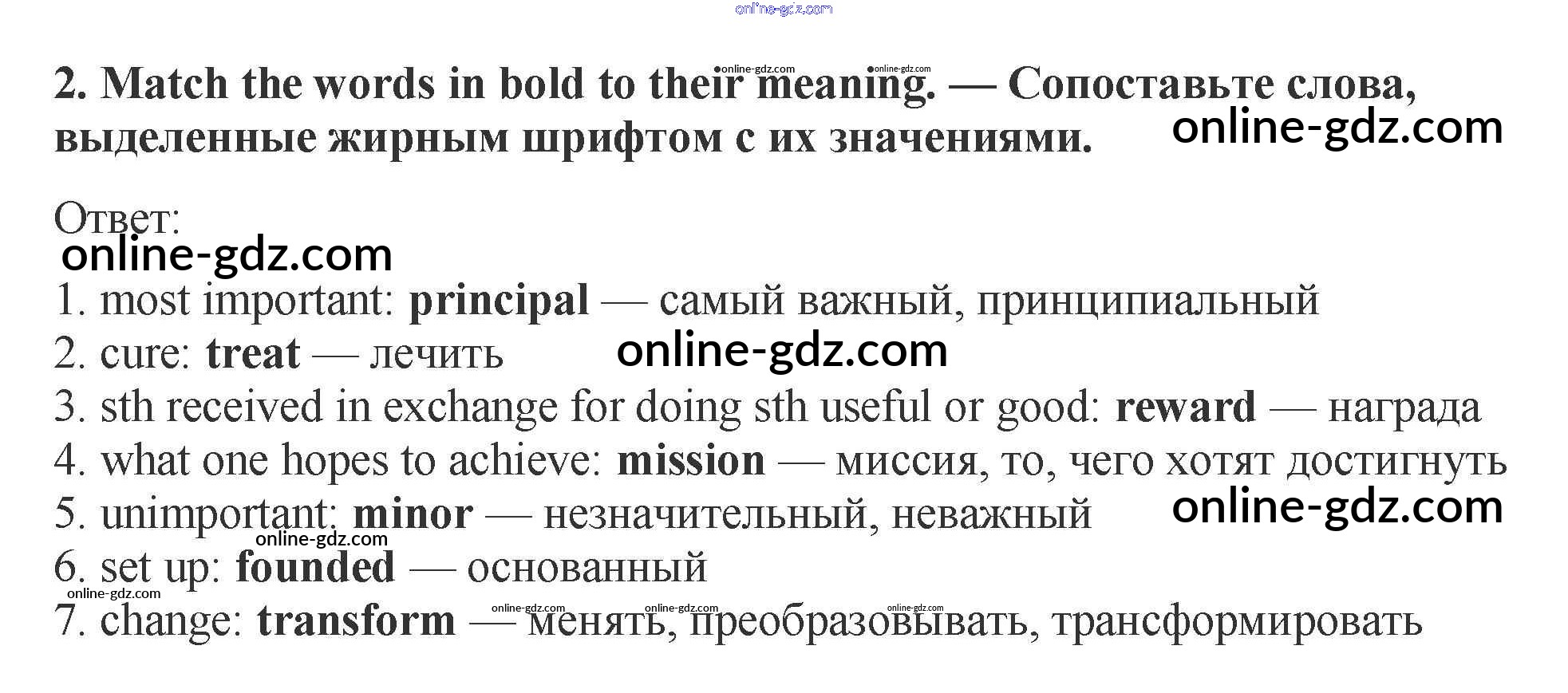 2. Match the words in bold to their meaning. — Сопоставьте слова, выделенные жирным шрифтом с их значениями.

Ответ:

1. most important: principal — самый важный, принципиальный
2. cure: treat — лечить
3. sth received in exchange for doing sth useful or good: reward — награда
4. what one hopes to achieve: mission — миссия, то, чего хотят достигнуть
5. unimportant: minor — незначительный, неважный
6. set up: founded — основанный
7. change: transform — менять, преобразовывать, трансформировать

online-gdz.com